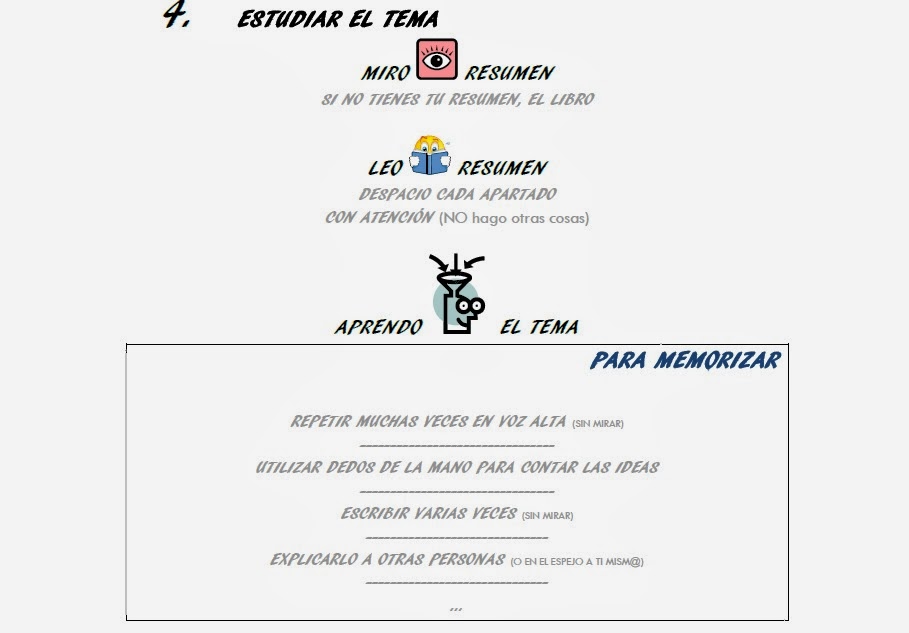 4. ESTUDIAR EL TEMA

MIRO RESUMEN

SI NO TIENES TU RESUMEN, EL LIBRO

LEO RESUMEN

DESPACIO CADA APARTADO

CON ATENCIÓN (NO hago otras cosas)

APRENDO EL TEMA

PARA MEMORIZAR

REPETIR MUCHAS VECES EN VOZ ALTA (SIN MIRAR)

____

UTILIZAR DEDOS DE LA MANO PARA CONTAR LAS IDEAS

____

ESCRIBIR VARIAS VECES (SIN MIRAR)

____

EXPLICARLO A OTRAS PERSONAS (O EN EL ESPEJO A TI MISM@)

____

...